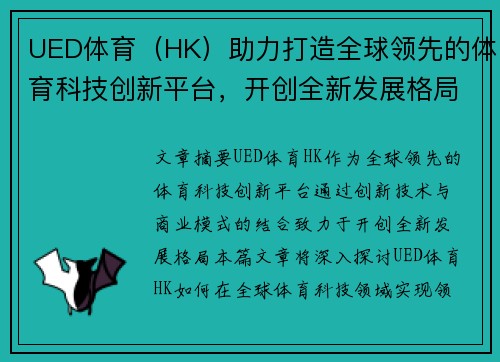 UED体育（HK）助力打造全球领先的体育科技创新平台，开创全新发展格局

文章摘要UED体育HK作为全球领先的体育科技创新平台通过创新技术与商业模式的结合致力于开创全新发展格局本篇文章将深入探讨UED体育HK如何在全球体育科技领域实现领